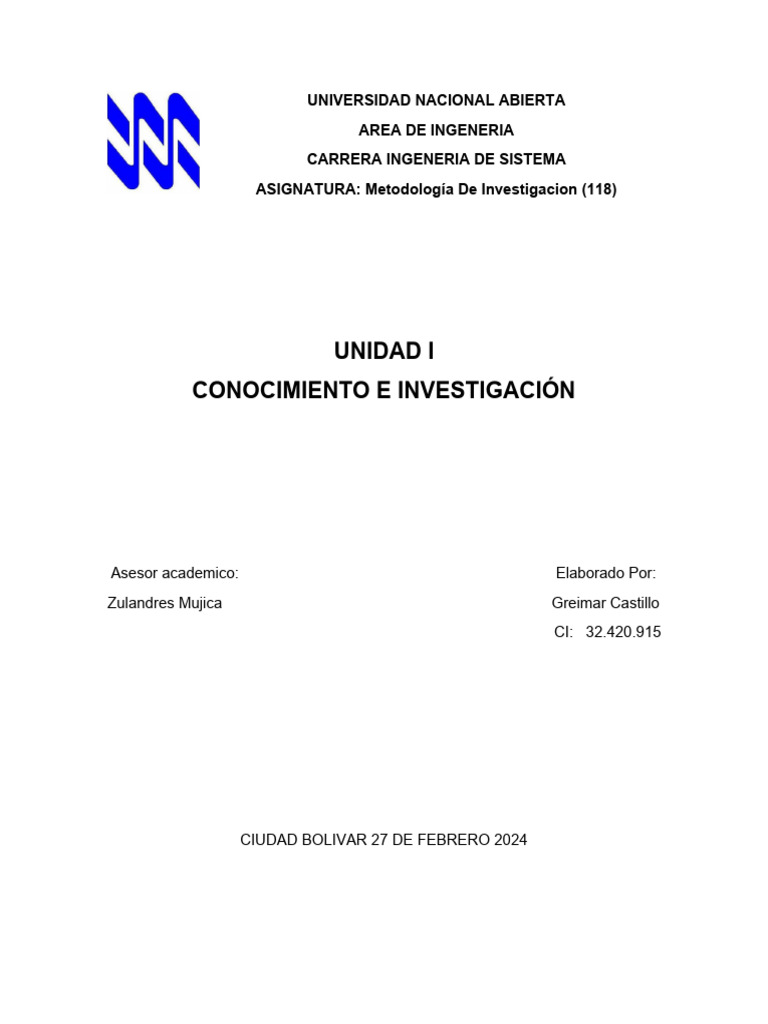 UNIVERSIDAD NACIONAL ABIERTA
AREA DE INGENERIA
CARRERA INGENERIA DE SISTEMA
ASIGNATURA: Metodología De Investigacion (118)

UNIDAD I
CONOCIMIENTO E INVESTIGACIÓN

Asesor academico:
Zulandres Mujica

Elaborado Por:
Greimar Castillo
CI: 32.420.915

CIUDAD BOLIVAR 27 DE FEBRERO 2024